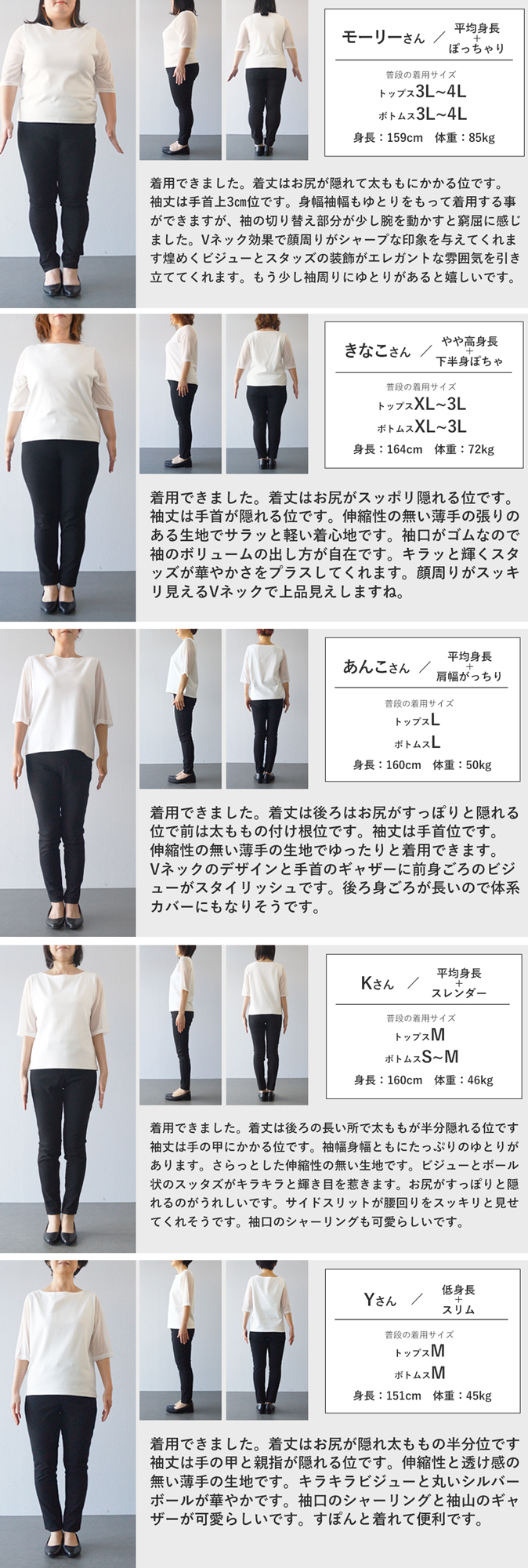 モーリーさん ／ 平均身長
+
ぽっちゃり

普段の着用サイズ
トップス3L~4L
ボトムス3L~4L
身長：159cm　体重：85kg

着用できました。着丈はお尻が隠れて太ももにかかる位です。袖丈は手首上3㎝位です。身幅袖幅もゆとりをもって着用する事ができますが、袖の切り替え部分が少し腕を動かすと窮屈に感じました。Vネック効果で顔周りがシャープな印象を与えてくれます煌めくビジューとスタッズの装飾がエレガントな雰囲気を引き立ててくれます。もう少し袖周りにゆとりがあると嬉しいです。

きなこさん ／ やや高身長
+
下半身ぽちゃ

普段の着用サイズ
トップスXL~3L
ボトムスXL~3L
身長：164cm　体重：72kg

着用できました。着丈はお尻がスッポリ隠れる位です。袖丈は手首が隠れる位です。伸縮性の無い薄手の張りのある生地でサラッと軽い着心地です。袖口がゴムなので袖のボリュームの出し方が自在です。キラッと輝くスタッズが華やかさをプラスしてくれます。顔周りがスッキリ見えるVネックで上品見えしますね。

あんこさん ／ 平均身長
+
肩幅がっちり

普段の着用サイズ
トップスL
ボトムスL
身長：160cm　体重：50kg

着用できました。着丈は後ろはお尻がすっぽりと隠れる位で前は太ももの付け根位です。袖丈は手首位です。伸縮性の無い薄手の生地でゆったりと着用できます。Vネックのデザインと手首のギャザーに前身ごろのビジューがスタイリッシュです。後ろ身ごろが長いので体系カバーにもなりそうです。

Kさん ／ 平均身長
+
スレンダー

普段の着用サイズ
トップスM
ボトムスS~M
身長：160cm　体重：46kg

着用できました。着丈は後ろの長い所で太ももが半分隠れる位です袖丈は手の甲にかかる位です。袖幅身幅ともにたっぷりのゆとりがあります。さらっとした伸縮性の無い生地です。ビジューとボール状のスッタズがキラキラと輝き目を惹きます。お尻がすっぽりと隠れるのがうれしいです。サイドスリットが腰回りをスッキリと見せてくれそうです。袖口のシャーリングも可愛らしいです。

Yさん ／ 低身長
+
スリム

普段の着用サイズ
トップスM
ボトムスM
身長：151cm　体重：45kg

着用できました。着丈はお尻が隠れ太ももの半分位です袖丈は手の甲と親指が隠れる位です。伸縮性と透け感の無い薄手の生地です。キラキラビジューと丸いシルバーボールが華やかです。袖口のシャーリングと袖山のギャザーが可愛らしいです。すぽんと着れて便利です。